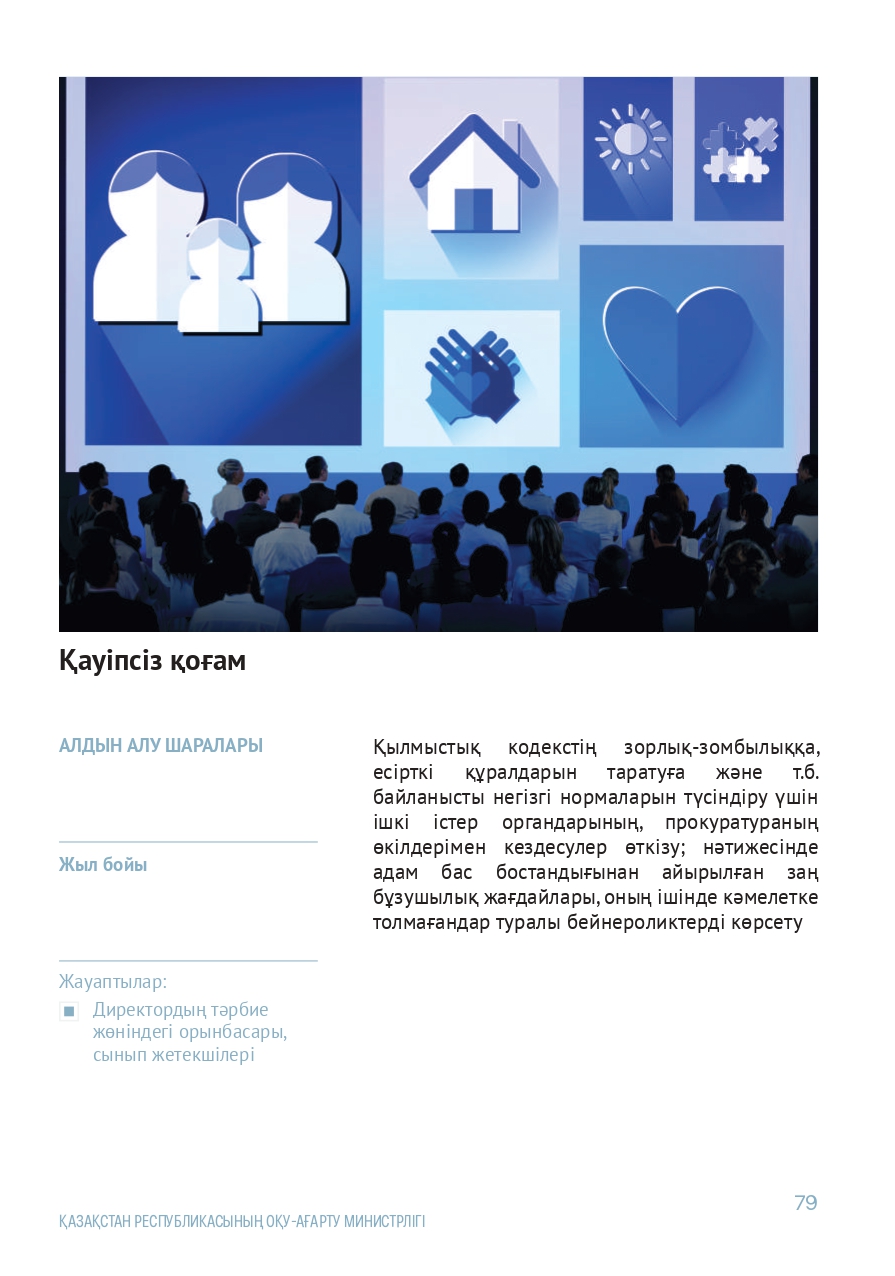 Қауіпсіз қоғам

АЛДЫН АЛУ ШАРАЛАРЫ

Жыл бойы

Жауаптылар:

Директордың тәрбие жөніндегі орынбасары, сынып жетекшілері

Қылмыстық кодекстің зорлық-зомбылыққа, есірткі құралдарын таратуға және т.б. байланысты негізгі нормаларын түсіндіру үшін ішкі істер органдарының, прокуратураның өкілдерімен кездесулер өткізу; нәтижесінде адам бас бостандығынан айырылған заң бұзушылық жағдайлары, оның ішінде кәмелетке толмағандар туралы бейнероликтерді көрсету

79

ҚАЗАҚСТАН РЕСПУБЛИКАСЫНЫҢ ОҚУ-АҒАРТУ МИНИСТРЛІГІ